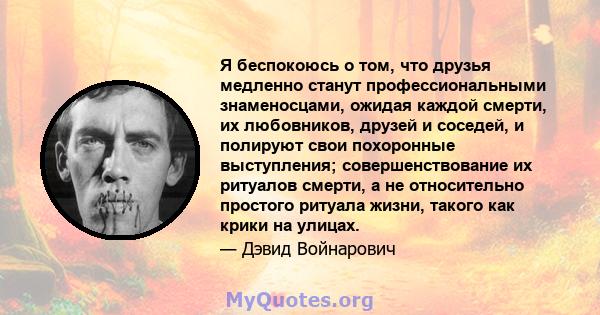 Я беспокоюсь о том, что друзья медленно станут профессиональными знаменосцами, ожидая каждой смерти, их любовников, друзей и соседей, и полируют свои похоронные выступления; совершенствование их ритуалов смерти, а не относительно простого ритуала жизни, такого как крики на улицах.

— Дэвид Войнарович

MyQuotes.org